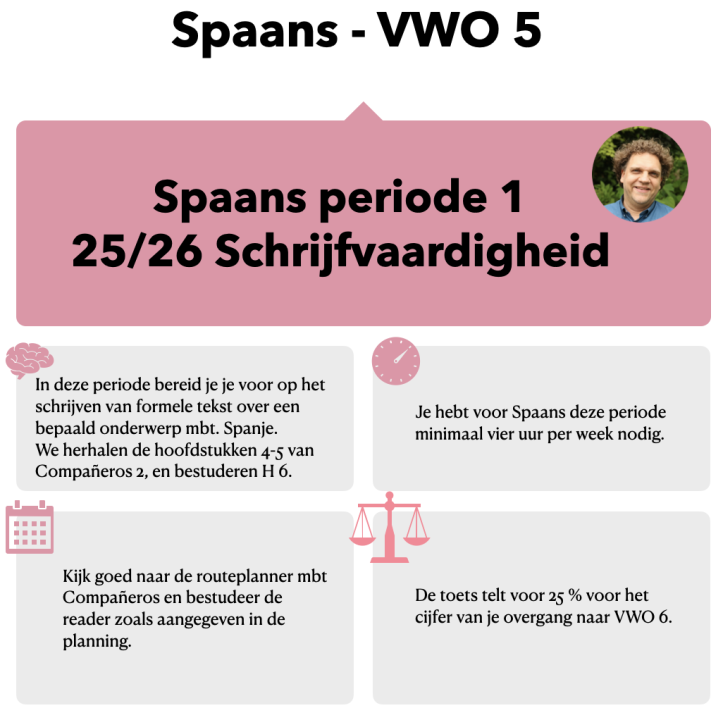 Spaans - VWO 5

Spaans periode 1
25/26 Schrijfvaardigheid

In deze periode bereid je je voor op het schrijven van formele tekst over een bepaald onderwerp mbt. Spanje.
We herhalen de hoofdstukken 4-5 van Compañeros 2, en bestuderen H 6.

Je hebt voor Spaans deze periode minimaal vier uur per week nodig.

Kijk goed naar de routeplanner mbt Compañeros en bestudeer de reader zoals aangegeven in de planning.

De toets telt voor 25 % voor het cijfer van je overgang naar VWO 6.